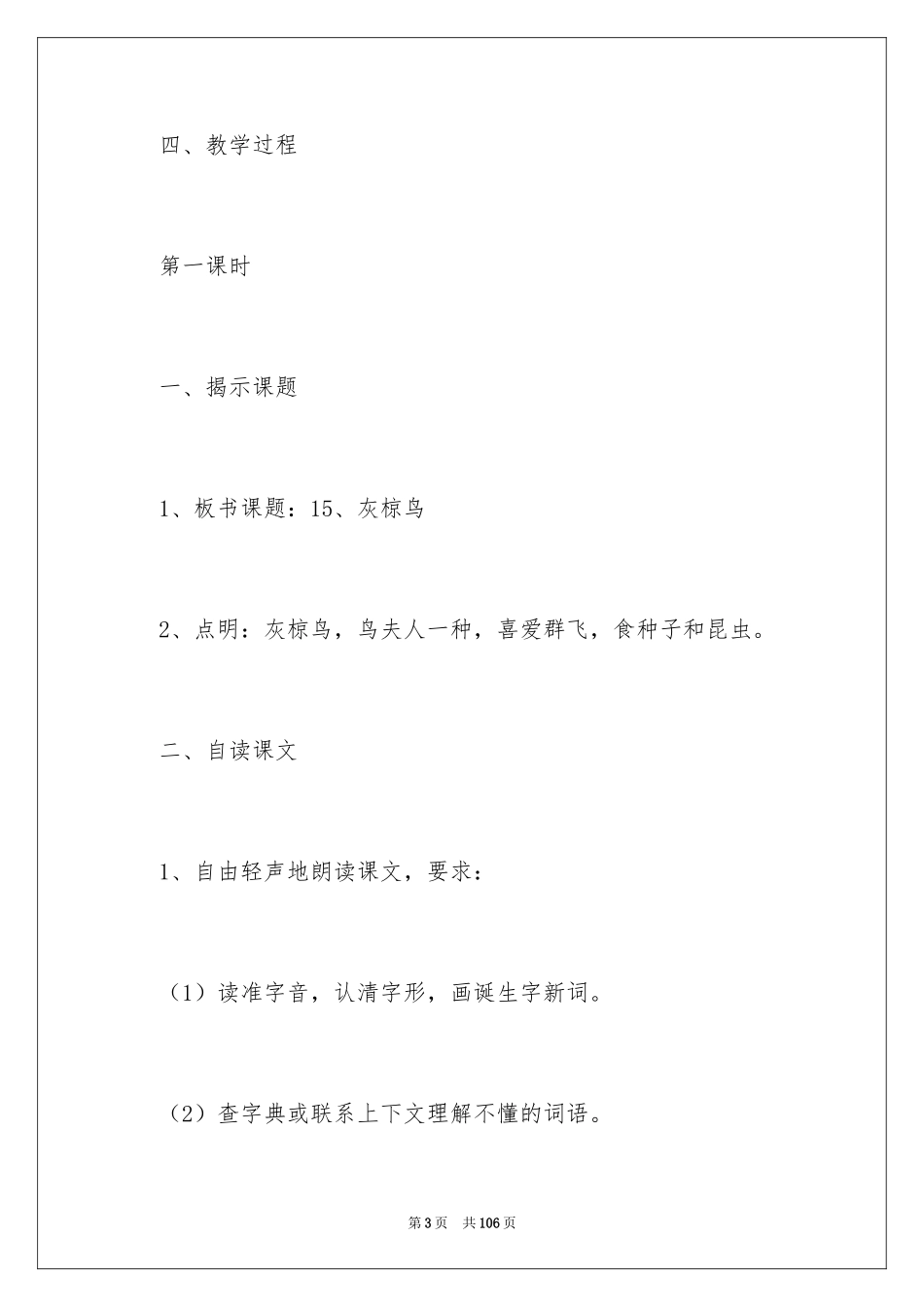 四、教学过程

第一课时

一、揭示课题

1、板书课题：15、灰椋鸟

2、点明：灰椋鸟，鸟夫人一种，喜爱群飞，食种子和昆虫。

二、自读课文

1、自由轻声地朗读课文，要求：

（1）读准字音，认清字形，画诞生字新词。

（2）查字典或联系上下文理解不懂的词语。

第3页 共106页